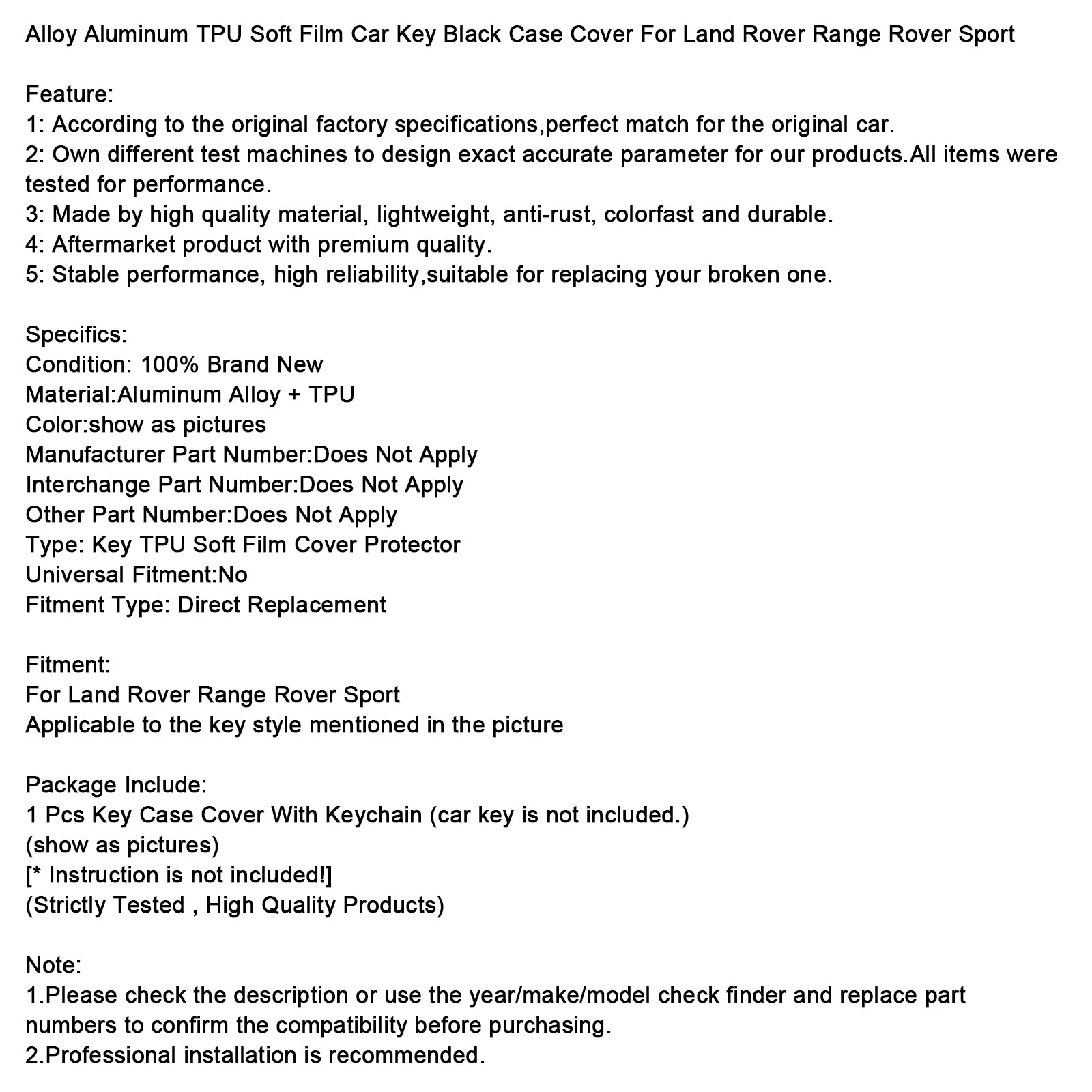 Alloy Aluminum TPU Soft Film Car Key Black Case Cover For Land Rover Range Rover Sport

Feature:
1: According to the original factory specifications,perfect match for the original car.
2: Own different test machines to design exact accurate parameter for our products.All items were tested for performance.
3: Made by high quality material, lightweight, anti-rust, colorfast and durable.
4: Aftermarket product with premium quality.
5: Stable performance, high reliability,suitable for replacing your broken one.

Specifics:
Condition: 100% Brand New
Material:Aluminum Alloy + TPU
Color:show as pictures
Manufacturer Part Number:Does Not Apply
Interchange Part Number:Does Not Apply
Other Part Number:Does Not Apply
Type: Key TPU Soft Film Cover Protector
Universal Fitment:No
Fitment Type: Direct Replacement

Fitment:
For Land Rover Range Rover Sport
Applicable to the key style mentioned in the picture

Package Include:
1 Pcs Key Case Cover With Keychain (car key is not included.)
(show as pictures)
[* Instruction is not included!]
(Strictly Tested , High Quality Products)

Note:
1.Please check the description or use the year/make/model check finder and replace part numbers to confirm the compatibility before purchasing.
2.Professional installation is recommended.